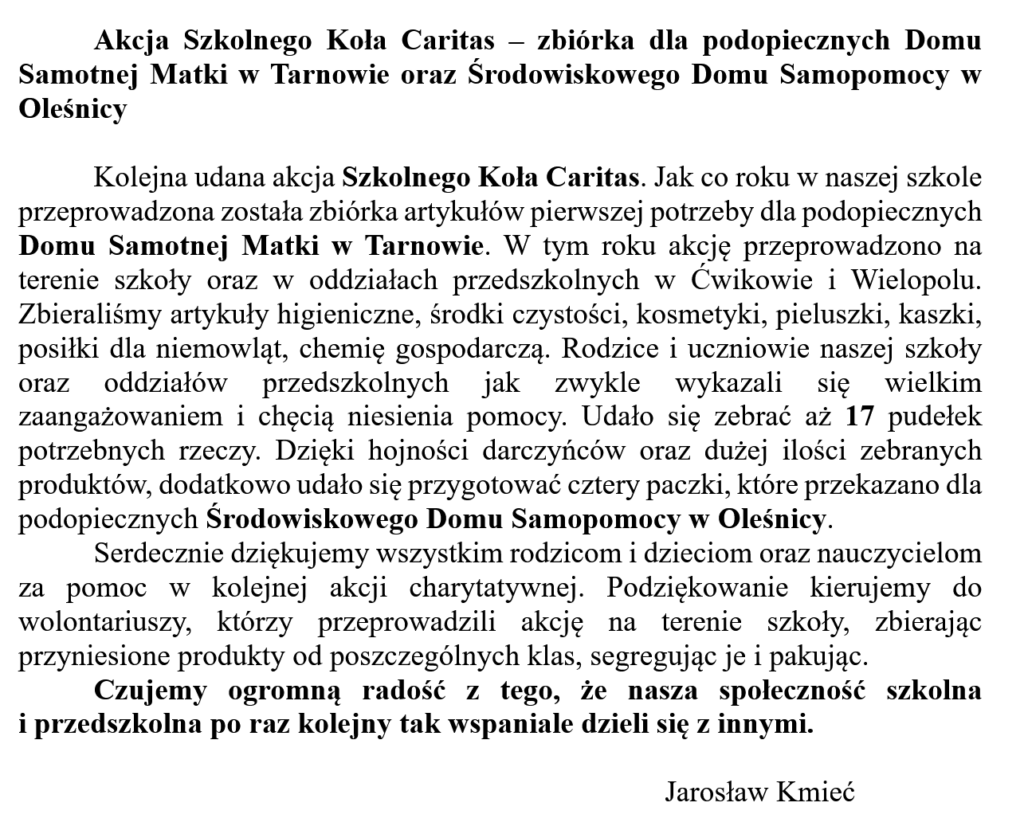 Akcja Szkolnego Koła Caritas – zbiórka dla podopiecznych Domu Samotnej Matki w Tarnowie oraz Środowiskowego Domu Samopomocy w Oleśnicy

Kolejna udana akcja Szkolnego Koła Caritas. Jak co roku w naszej szkole przeprowadzona została zbiórka artykułów pierwszej potrzeby dla podopiecznych Domu Samotnej Matki w Tarnowie. W tym roku akcję przeprowadzono na terenie szkoły oraz w oddziałach przedszkolnych w Ćwikowie i Wielopolu. Zbieraliśmy artykuły higieniczne, środki czystości, kosmetyki, pieluszki, kaszki, posiłki dla niemowląt, chemię gospodarczą. Rodzice i uczniowie naszej szkoły oraz oddziałów przedszkolnych jak zwykle wykazali się wielkim zaangażowaniem i chęcią niesienia pomocy. Udało się zebrać aż 17 pudełek potrzebnych rzeczy. Dzięki hojności darczyńców oraz dużej ilości zebranych produktów, dodatkowo udało się przygotować cztery paczki, które przekazano dla podopiecznych Środowiskowego Domu Samopomocy w Oleśnicy.

Serdecznie dziękujemy wszystkim rodzicom i dzieciom oraz nauczycielom za pomoc w kolejnej akcji charytatywnej. Podziękowanie kierujemy do wolontariuszy, którzy przeprowadzili akcję na terenie szkoły, zbierając przyniesione produkty od poszczególnych klas, segregując je i pakując.

Czujemy ogromną radość z tego, że nasza społeczność szkolna i przedszkolna po raz kolejny tak wspaniale dzieli się z innymi.

Jarosław Kmieć